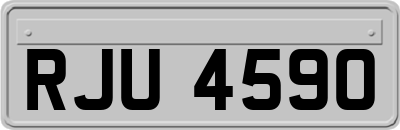 RJU 4590